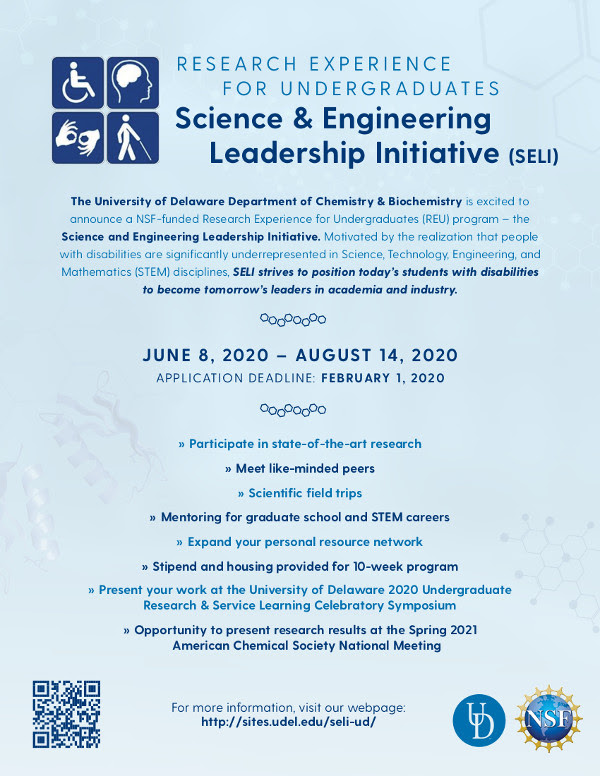 RESEARCH EXPERIENCE FOR UNDERGRADUATES
Science & Engineering Leadership Initiative (SELI)

The University of Delaware Department of Chemistry & Biochemistry is excited to announce a NSF-funded Research Experience for Undergraduates (REU) program – the Science and Engineering Leadership Initiative. Motivated by the realization that people with disabilities are significantly underrepresented in Science, Technology, Engineering, and Mathematics (STEM) disciplines, SELI strives to position today's students with disabilities to become tomorrow's leaders in academia and industry.

JUNE 8, 2020 – AUGUST 14, 2020
APPLICATION DEADLINE: FEBRUARY 1, 2020

» Participate in state-of-the-art research
» Meet like-minded peers
» Scientific field trips
» Mentoring for graduate school and STEM careers
» Expand your personal resource network
» Stipend and housing provided for 10-week program
» Present your work at the University of Delaware 2020 Undergraduate Research & Service Learning Celebratory Symposium
» Opportunity to present research results at the Spring 2021 American Chemical Society National Meeting

For more information, visit our webpage:
http://sites.udel.edu/seli-ud/

UD
NSF